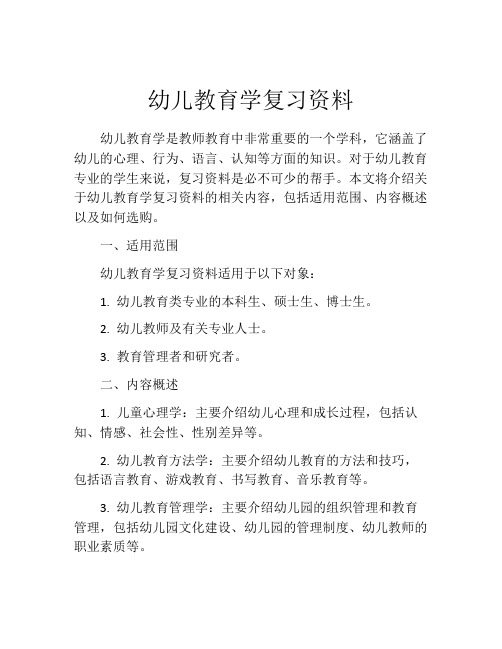 幼儿教育学复习资料

幼儿教育学是教师教育中非常重要的一个学科，它涵盖了幼儿的心理、行为、语言、认知等方面的知识。对于幼儿教育专业的学生来说，复习资料是必不可少的帮手。本文将介绍关于幼儿教育学复习资料的相关内容，包括适用范围、内容概述以及如何选购。

一、适用范围

幼儿教育学复习资料适用于以下对象：

1. 幼儿教育类专业的本科生、硕士生、博士生。

2. 幼儿教师及有关专业人士。

3. 教育管理者和研究者。

二、内容概述

1. 儿童心理学：主要介绍幼儿心理和成长过程，包括认知、情感、社会性、性别差异等。

2. 幼儿教育方法学：主要介绍幼儿教育的方法和技巧，包括语言教育、游戏教育、书写教育、音乐教育等。

3. 幼儿教育管理学：主要介绍幼儿园的组织管理和教育管理，包括幼儿园文化建设、幼儿园的管理制度、幼儿教师的职业素质等。